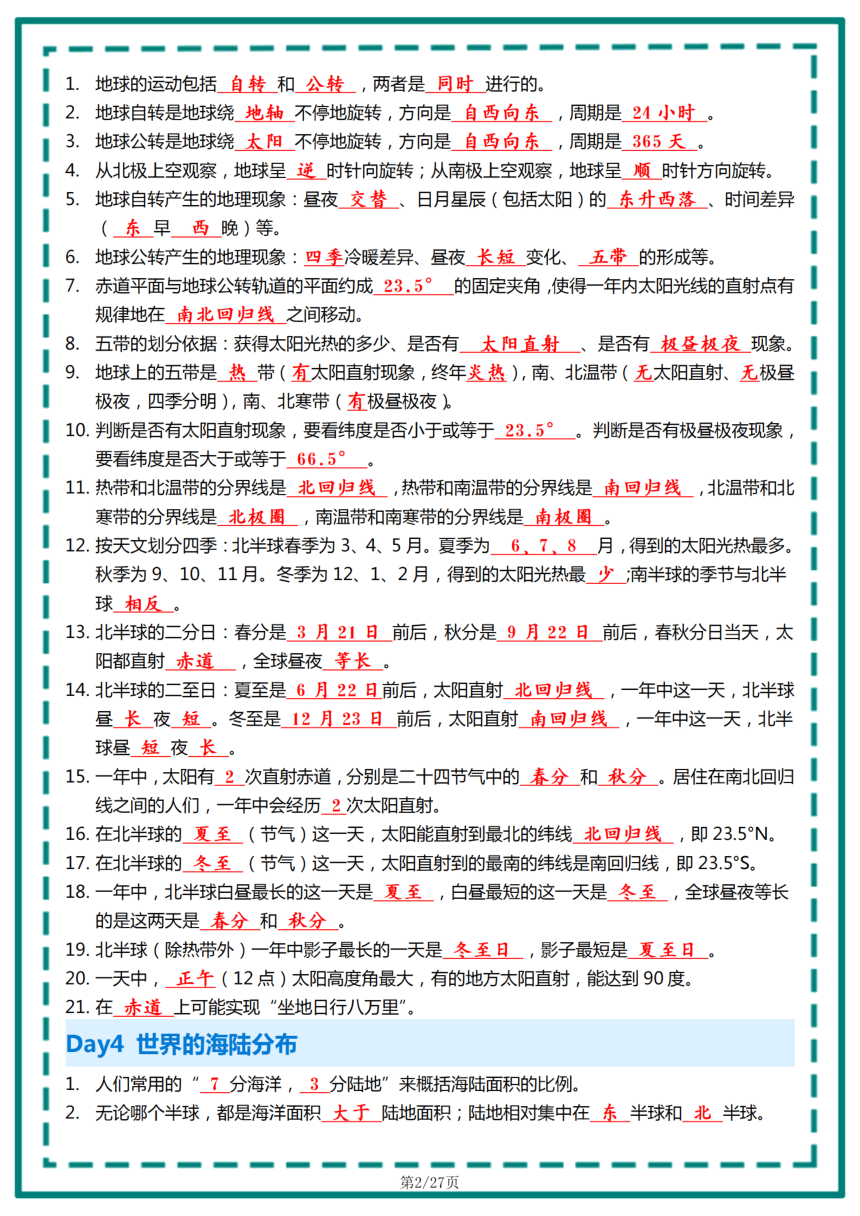 1. 地球的运动包括 自转 和 公转 ，两者是 同时 进行的。
2. 地球自转是地球绕 地轴 不停地旋转，方向是 自西向东 ，周期是 24 小时 。
3. 地球公转是地球绕 太阳 不停地旋转，方向是 自西向东 ，周期是 365 天 。
4. 从北极上空观察，地球呈 逆 时针向旋转；从南极上空观察，地球呈 顺 时针方向旋转。
5. 地球自转产生的地理现象：昼夜 交替 、日月星辰（包括太阳）的 东升西落 、时间差异（ 东 早 西 晚）等。
6. 地球公转产生的地理现象：四季冷暖差异、昼夜 长短 变化、 五带 的形成等。
7. 赤道平面与地球公转轨道的平面约成 23.5° 的固定夹角，使得一年内太阳光线的直射点有规律地在 南北回归线 之间移动。
8. 五带的划分依据：获得太阳光热的多少、是否有 太阳直射 、是否有 极昼极夜 现象。
9. 地球上的五带是 热 带（有太阳直射现象，终年炎热），南、北温带（无太阳直射、无极昼极夜，四季分明），南、北寒带（有极昼极夜）。
10. 判断是否有太阳直射现象，要看纬度是否小于或等于 23.5° 。判断是否有极昼极夜现象，要看纬度是否大于或等于 66.5° 。
11. 热带和北温带的分界线是 北回归线 ，热带和南温带的分界线是 南回归线 ，北温带和北寒带的分界线是 北极圈 ，南温带和南寒带的分界线是 南极圈 。
12. 按天文划分四季：北半球春季为 3、4、5 月。夏季为 6、7、8 月，得到的太阳光热最多。秋季为 9、10、11 月。冬季为 12、1、2 月，得到的太阳光热最 少 ;南半球的季节与北半球 相反 。
13. 北半球的二分日：春分是 3 月 21 日 前后，秋分是 9 月 22 日 前后，春秋分日当天，太阳都直射 赤道 ，全球昼夜 等长 。
14. 北半球的二至日：夏至是 6 月 22 日前后，太阳直射 北回归线 ，一年中这一天，北半球昼 长 夜 短 。冬至是 12 月 23 日 前后，太阳直射 南回归线 ，一年中这一天，北半球昼 短 夜 长 。
15. 一年中，太阳有 2 次直射赤道，分别是二十四节气中的 春分 和 秋分 。居住在南北回归线之间的人们，一年中会经历 2 次太阳直射。
16. 在北半球的 夏至 （节气）这一天，太阳能直射到最北的纬线 北回归线 ，即 23.5°N。
17. 在北半球的 冬至 （节气）这一天，太阳直射到的最南的纬线是南回归线，即 23.5°S。
18. 一年中，北半球白昼最长的这一天是 夏至 ，白昼最短的这一天是 冬至 ，全球昼夜等长的是这两天是 春分 和 秋分 。
19. 北半球（除热带外）一年中影子最长的一天是 冬至日 ，影子最短是 夏至日 。
20. 一天中， 正午 （12 点）太阳高度角最大，有的地方太阳直射，能达到 90 度。
21. 在 赤道 上可能实现“坐地日行八万里”。

Day4 世界的海陆分布

1. 人们常用的“ 7 分海洋， 3 分陆地”来概括海陆面积的比例。
2. 无论哪个半球，都是海洋面积 大于 陆地面积；陆地相对集中在 东 半球和 北 半球。

第2/27页